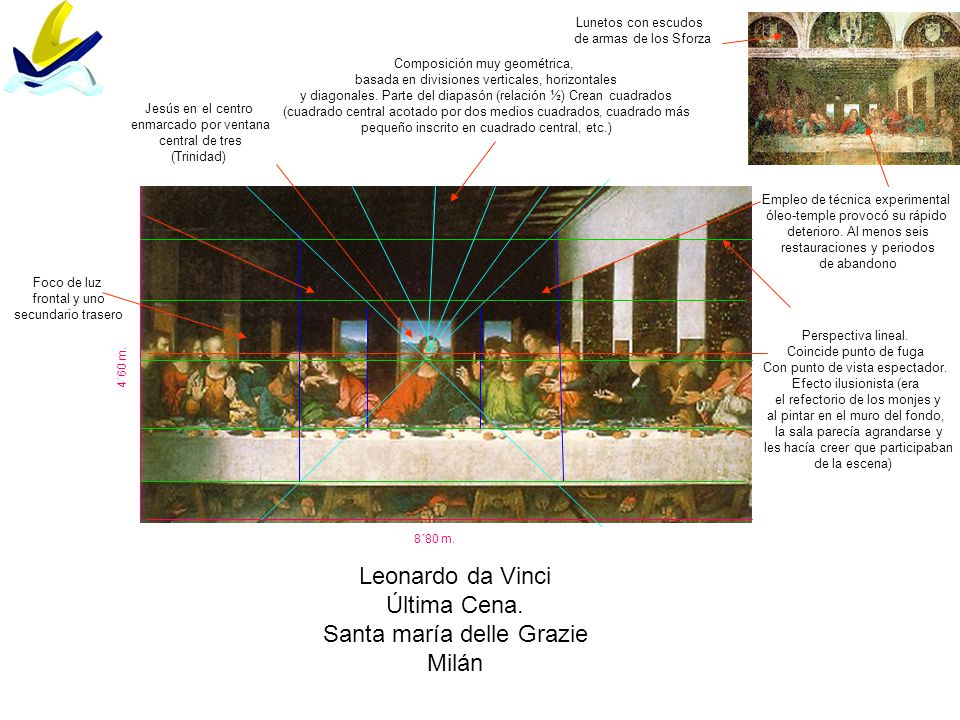 Lunetos con escudos de armas de los Sforza

Composición muy geométrica, basada en divisiones verticales, horizontales y diagonales. Parte del diapasón (relación ½) Crean cuadrados (cuadrado central acotado por dos medios cuadrados, cuadrado más pequeño inscrito en cuadrado central, etc.)

Jesús en el centro enmarcado por ventana central de tres (Trinidad)

Empleo de técnica experimental óleo-temple provocó su rápido deterioro. Al menos seis restauraciones y periodos de abandono

Foco de luz frontal y uno secundario trasero

Perspectiva lineal. Coincide punto de fuga Con punto de vista espectador. Efecto ilusionista (era el refectorio de los monjes y al pintar en el muro del fondo, la sala parecía agrandarse y les hacía creer que participaban de la escena)

4´60 m.

8´80 m.

Leonardo da Vinci
Última Cena.
Santa maría delle Grazie
Milán